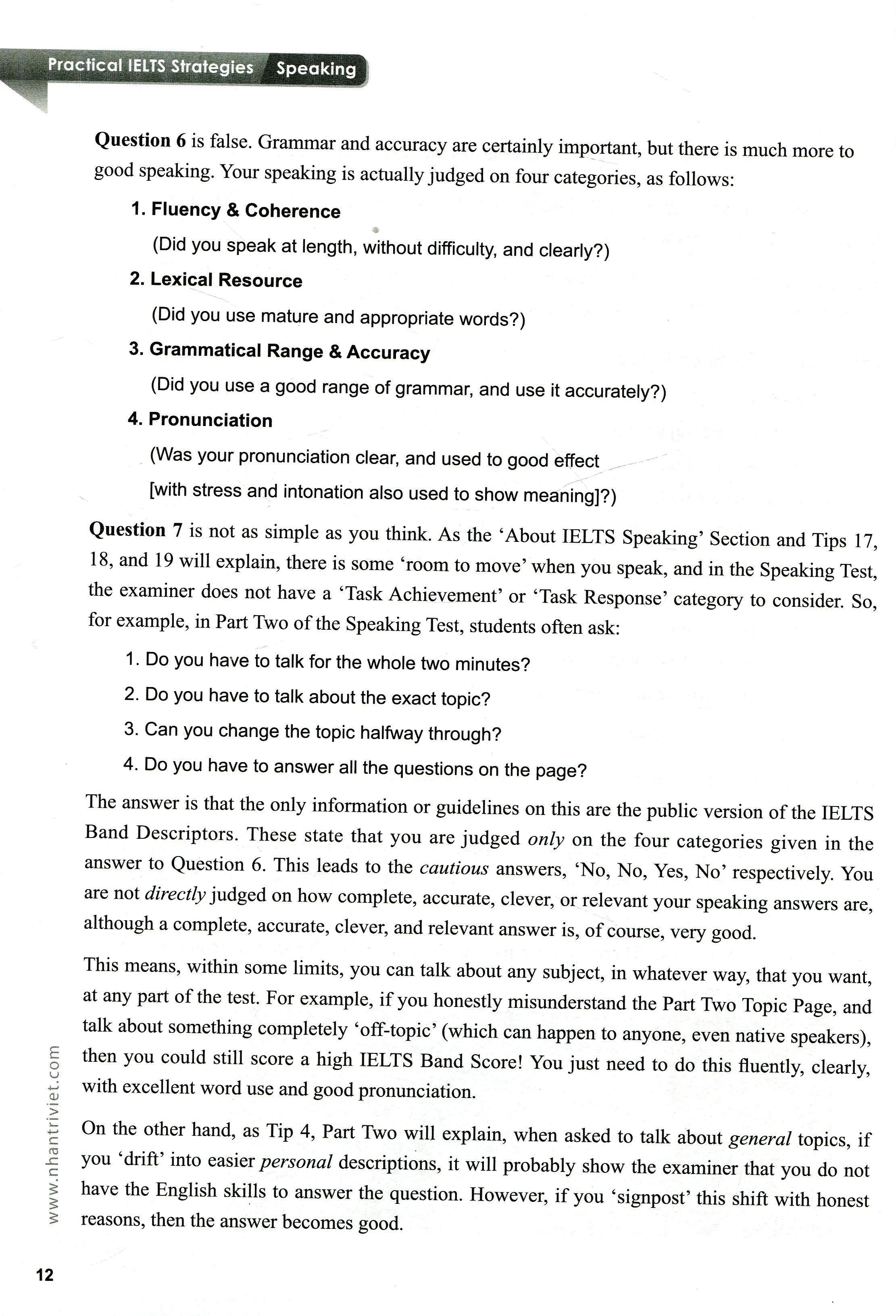 Practical IELTS Strategies Speaking

Question 6 is false. Grammar and accuracy are certainly important, but there is much more to good speaking. Your speaking is actually judged on four categories, as follows:

1. Fluency & Coherence

(Did you speak at length, without difficulty, and clearly?)

2. Lexical Resource

(Did you use mature and appropriate words?)

3. Grammatical Range & Accuracy

(Did you use a good range of grammar, and use it accurately?)

4. Pronunciation

(Was your pronunciation clear, and used to good effect

[with stress and intonation also used to show meaning]?)

Question 7 is not as simple as you think. As the 'About IELTS Speaking' Section and Tips 17, 18, and 19 will explain, there is some 'room to move' when you speak, and in the Speaking Test, the examiner does not have a 'Task Achievement' or 'Task Response' category to consider. So, for example, in Part Two of the Speaking Test, students often ask:

1. Do you have to talk for the whole two minutes?

2. Do you have to talk about the exact topic?

3. Can you change the topic halfway through?

4. Do you have to answer all the questions on the page?

The answer is that the only information or guidelines on this are the public version of the IELTS Band Descriptors. These state that you are judged only on the four categories given in the answer to Question 6. This leads to the cautious answers, 'No, No, Yes, No' respectively. You are not directly judged on how complete, accurate, clever, or relevant your speaking answers are, although a complete, accurate, clever, and relevant answer is, of course, very good.

This means, within some limits, you can talk about any subject, in whatever way, that you want, at any part of the test. For example, if you honestly misunderstand the Part Two Topic Page, and talk about something completely 'off-topic' (which can happen to anyone, even native speakers), then you could still score a high IELTS Band Score! You just need to do this fluently, clearly, with excellent word use and good pronunciation.

On the other hand, as Tip 4, Part Two will explain, when asked to talk about general topics, if you 'drift' into easier personal descriptions, it will probably show the examiner that you do not have the English skills to answer the question. However, if you 'signpost' this shift with honest reasons, then the answer becomes good.

12

www.nhantriviet.com